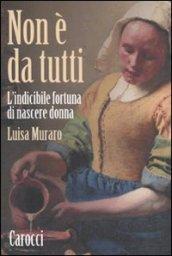 Non è da tutti

L'indicibile fortuna di nascere donna

Luisa Muraro

Carocci